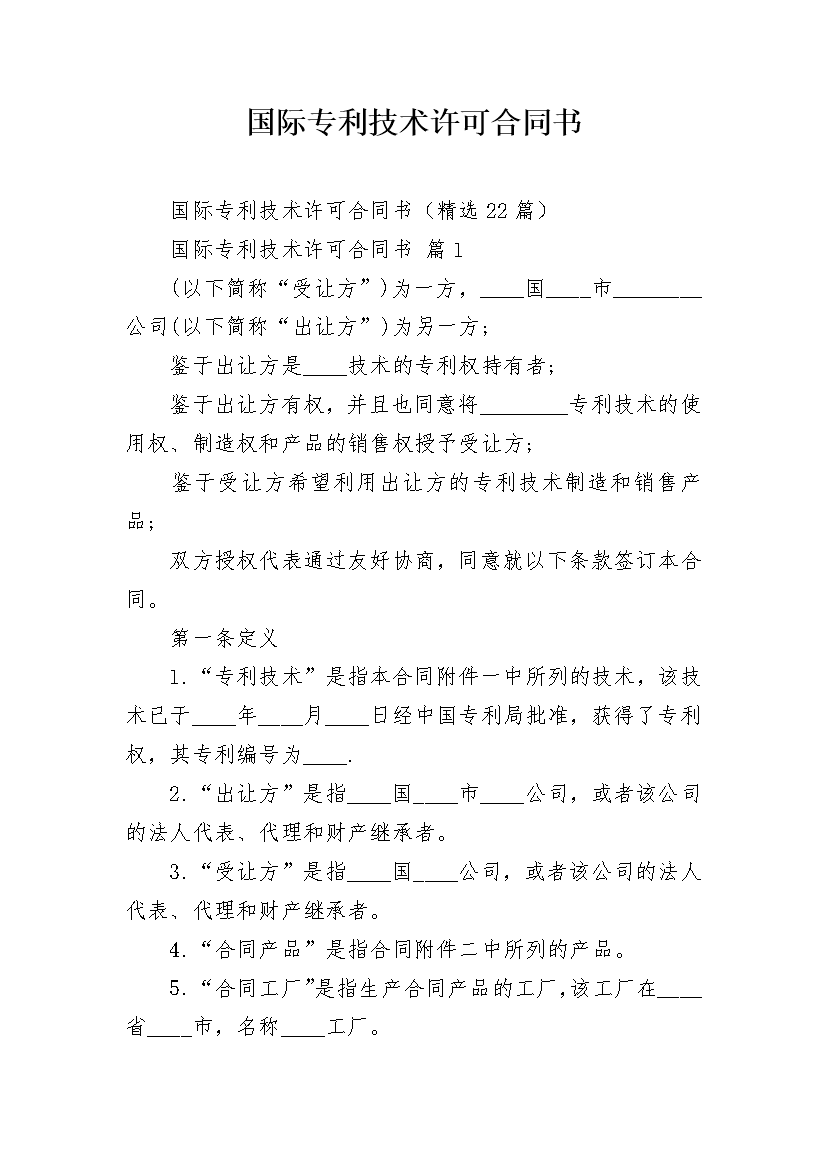 国际专利技术许可合同书

国际专利技术许可合同书（精选 22 篇）

国际专利技术许可合同书 篇 1

（以下简称“受让方”）为一方，____国____市________公司（以下简称“出让方”）为另一方；

鉴于出让方是____技术的专利权持有者；

鉴于出让方有权，并且也同意将________专利技术的使用权、制造权和产品的销售权授予受让方；

鉴于受让方希望利用出让方的专利技术制造和销售产品；

双方授权代表通过友好协商，同意就以下条款签订本合同。

第一条定义

1.“专利技术”是指本合同附件一中所列的技术，该技术已于____年____月____日经中国专利局批准，获得了专利权，其专利编号为____.

2.“出让方”是指____国____市____公司，或者该公司的法人代表、代理和财产继承者。

3.“受让方”是指____国____公司，或者该公司的法人代表、代理和财产继承者。

4.“合同产品”是指合同附件二中所列的产品。

5.“合同工厂”是指生产合同产品的工厂，该工厂在____省____市，名称____工厂。